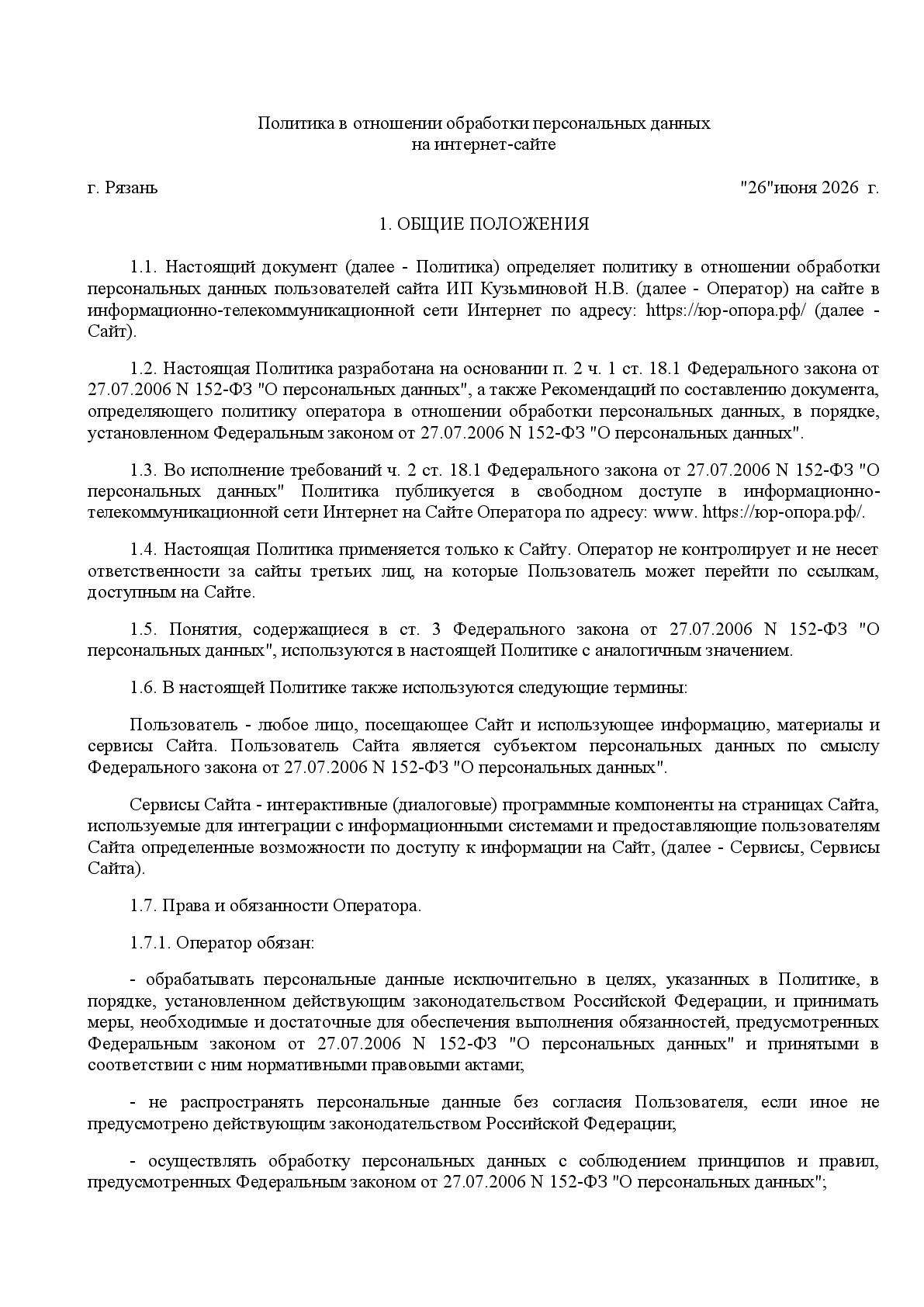 Политика в отношении обработки персональных данных
на интернет-сайте

г. Рязань "26"июня 2026 г.

1. ОБЩИЕ ПОЛОЖЕНИЯ

1.1. Настоящий документ (далее - Политика) определяет политику в отношении обработки персональных данных пользователей сайта ИП Кузьминовой Н.В. (далее - Оператор) на сайте в информационно-телекоммуникационной сети Интернет по адресу: https://юр-опора.рф/ (далее - Сайт).

1.2. Настоящая Политика разработана на основании п. 2 ч. 1 ст. 18.1 Федерального закона от 27.07.2006 N 152-ФЗ "О персональных данных", а также Рекомендаций по составлению документа, определяющего политику оператора в отношении обработки персональных данных, в порядке, установленном Федеральным законом от 27.07.2006 N 152-ФЗ "О персональных данных".

1.3. Во исполнение требований ч. 2 ст. 18.1 Федерального закона от 27.07.2006 N 152-ФЗ "О персональных данных" Политика публикуется в свободном доступе в информационно-телекоммуникационной сети Интернет на Сайте Оператора по адресу: www. https://юр-опора.рф/.

1.4. Настоящая Политика применяется только к Сайту. Оператор не контролирует и не несет ответственности за сайты третьих лиц, на которые Пользователь может перейти по ссылкам, доступным на Сайте.

1.5. Понятия, содержащиеся в ст. 3 Федерального закона от 27.07.2006 N 152-ФЗ "О персональных данных", используются в настоящей Политике с аналогичным значением.

1.6. В настоящей Политике также используются следующие термины:

Пользователь - любое лицо, посещающее Сайт и использующее информацию, материалы и сервисы Сайта. Пользователь Сайта является субъектом персональных данных по смыслу Федерального закона от 27.07.2006 N 152-ФЗ "О персональных данных".

Сервисы Сайта - интерактивные (диалоговые) программные компоненты на страницах Сайта, используемые для интеграции с информационными системами и предоставляющие пользователям Сайта определенные возможности по доступу к информации на Сайт, (далее - Сервисы, Сервисы Сайта).

1.7. Права и обязанности Оператора.

1.7.1. Оператор обязан:

- обрабатывать персональные данные исключительно в целях, указанных в Политике, в порядке, установленном действующим законодательством Российской Федерации, и принимать меры, необходимые и достаточные для обеспечения выполнения обязанностей, предусмотренных Федеральным законом от 27.07.2006 N 152-ФЗ "О персональных данных" и принятыми в соответствии с ним нормативными правовыми актами;

- не распространять персональные данные без согласия Пользователя, если иное не предусмотрено действующим законодательством Российской Федерации;

- осуществлять обработку персональных данных с соблюдением принципов и правил, предусмотренных Федеральным законом от 27.07.2006 N 152-ФЗ "О персональных данных";